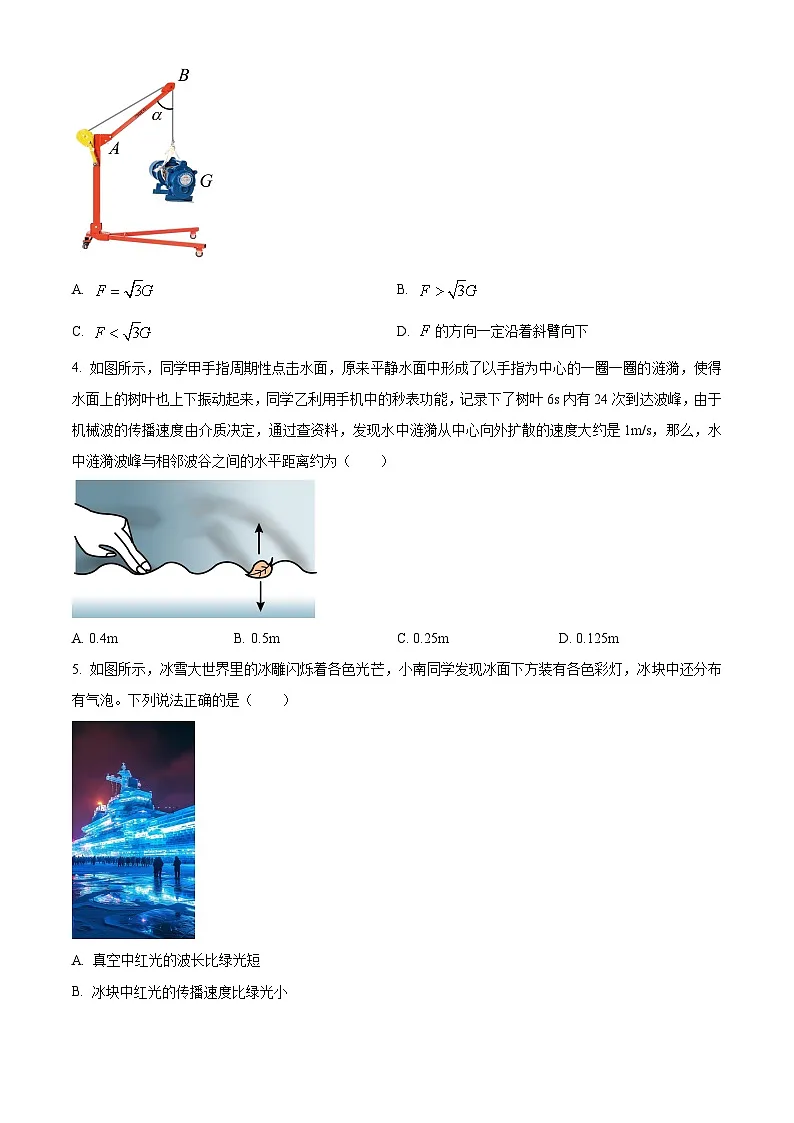 B

$\alpha$

A

G

A. $F=\sqrt{3}G$

B. $F>\sqrt{3}G$

C. $F<\sqrt{3}G$

D. $F$ 的方向一定沿着斜臂向下

4. 如图所示，同学甲手指周期性点击水面，原来平静水面中形成了以手指为中心的一圈一圈的涟漪，使得水面上的树叶也上下振动起来，同学乙利用手机中的秒表功能，记录下了树叶 6s 内有 24 次到达波峰，由于机械波的传播速度由介质决定，通过查资料，发现水中涟漪从中心向外扩散的速度大约是 1m/s，那么，水中涟漪波峰与相邻波谷之间的水平距离约为（　　）

A. 0.4m

B. 0.5m

C. 0.25m

D. 0.125m

5. 如图所示，冰雪大世界里的冰雕闪烁着各色光芒，小南同学发现冰面下方装有各色彩灯，冰块中还分布有气泡。下列说法正确的是（　　）

A. 真空中红光的波长比绿光短

B. 冰块中红光的传播速度比绿光小